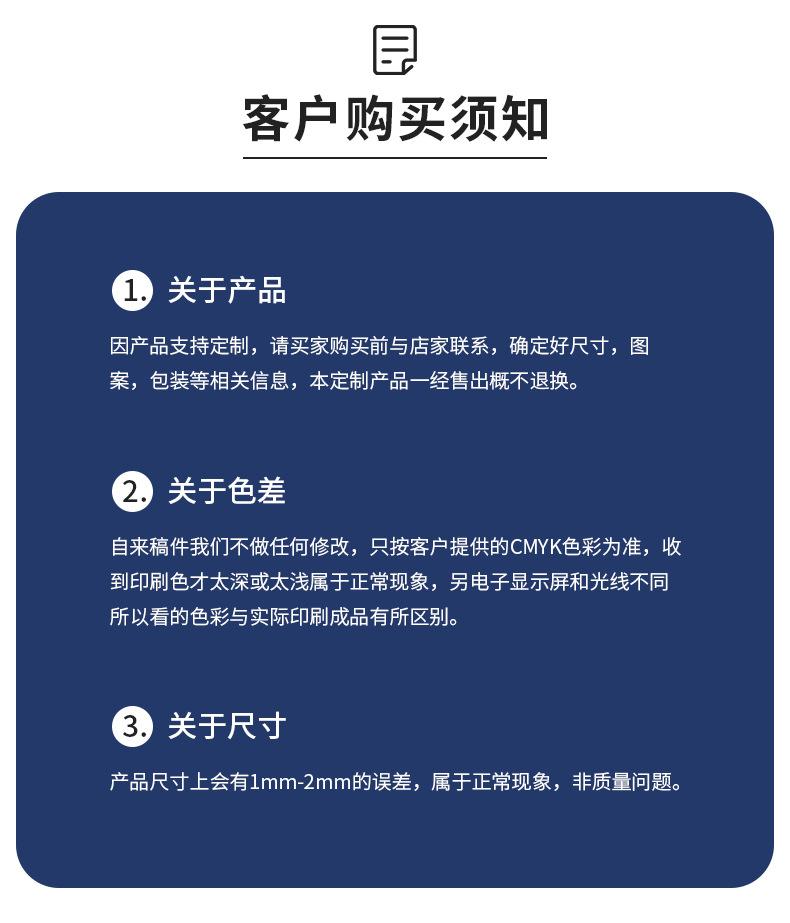 客户购买须知

1. 关于产品

因产品支持定制，请买家购买前与店家联系，确定好尺寸，图案，包装等相关信息，本定制产品一经售出概不退换。

2. 关于色差

自来稿件我们不做任何修改，只按客户提供的CMYK色彩为准，收到印刷色才太深或太浅属于正常现象，另电子显示屏和光线不同所以看的色彩与实际印刷成品有所区别。

3. 关于尺寸

产品尺寸上会有1mm-2mm的误差，属于正常现象，非质量问题。